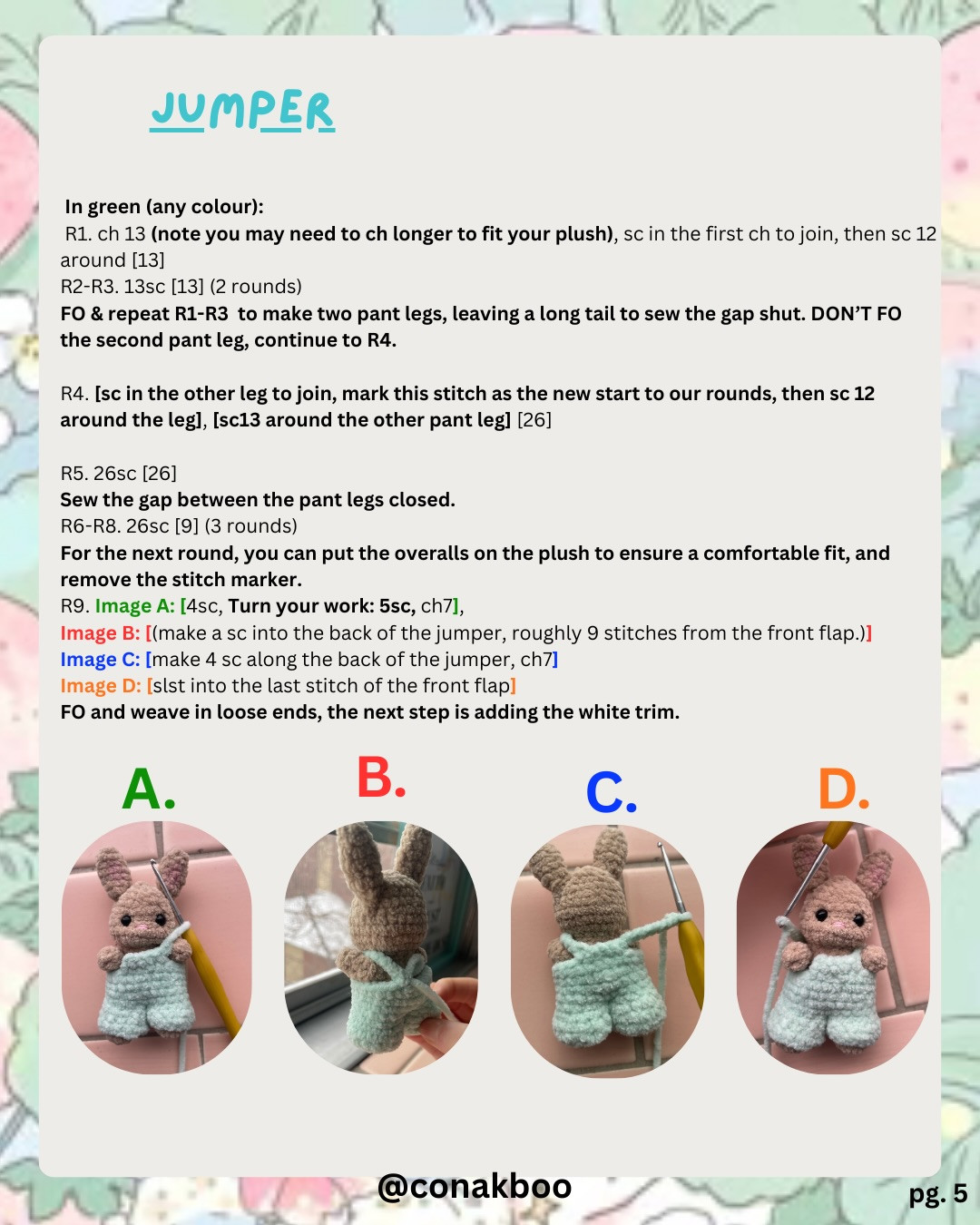 JUMPER

In green (any colour):
R1. ch 13 (note you may need to ch longer to fit your plush), sc in the first ch to join, then sc 12 around [13]
R2-R3. 13sc [13] (2 rounds)
FO & repeat R1-R3 to make two pant legs, leaving a long tail to sew the gap shut. DON'T FO the second pant leg, continue to R4.

R4. [sc in the other leg to join, mark this stitch as the new start to our rounds, then sc 12 around the leg], [sc13 around the other pant leg] [26]

R5. 26sc [26]
Sew the gap between the pant legs closed.
R6-R8. 26sc [9] (3 rounds)
For the next round, you can put the overalls on the plush to ensure a comfortable fit, and remove the stitch marker.
R9. Image A: [4sc, Turn your work: 5sc, ch7],
Image B: [(make a sc into the back of the jumper, roughly 9 stitches from the front flap.)]
Image C: [make 4 sc along the back of the jumper, ch7]
Image D: [slst into the last stitch of the front flap]
FO and weave in loose ends, the next step is adding the white trim.

A.

B.

C.

D.

@conakboo

pg. 5